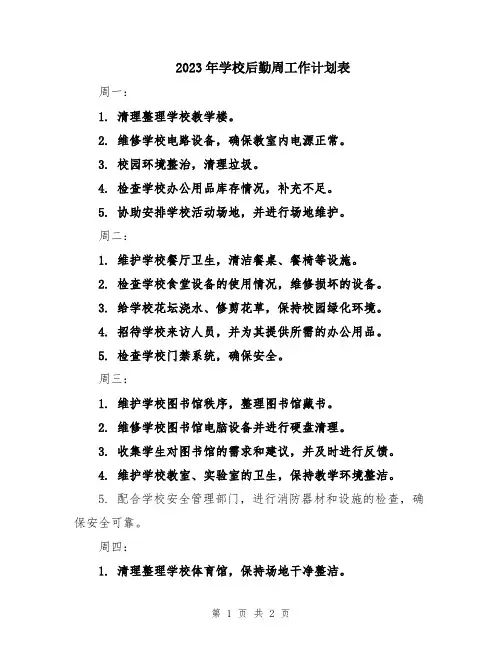 2023年学校后勤周工作计划表

周一：

1. 清理整理学校教学楼。

2. 维修学校电路设备，确保教室内电源正常。

3. 校园环境整治，清理垃圾。

4. 检查学校办公用品库存情况，补充不足。

5. 协助安排学校活动场地，并进行场地维护。

周二：

1. 维护学校餐厅卫生，清洁餐桌、餐椅等设施。

2. 检查学校食堂设备的使用情况，维修损坏的设备。

3. 给学校花坛浇水、修剪花草，保持校园绿化环境。

4. 招待学校来访人员，并为其提供所需的办公用品。

5. 检查学校门禁系统，确保安全。

周三：

1. 维护学校图书馆秩序，整理图书馆藏书。

2. 维修学校图书馆电脑设备并进行硬盘清理。

3. 收集学生对图书馆的需求和建议，并及时进行反馈。

4. 维护学校教室、实验室的卫生，保持教学环境整洁。

5. 配合学校安全管理部门，进行消防器材和设施的检查，确保安全可靠。

周四：

1. 清理整理学校体育馆，保持场地干净整洁。

第 1 页 共 2 页